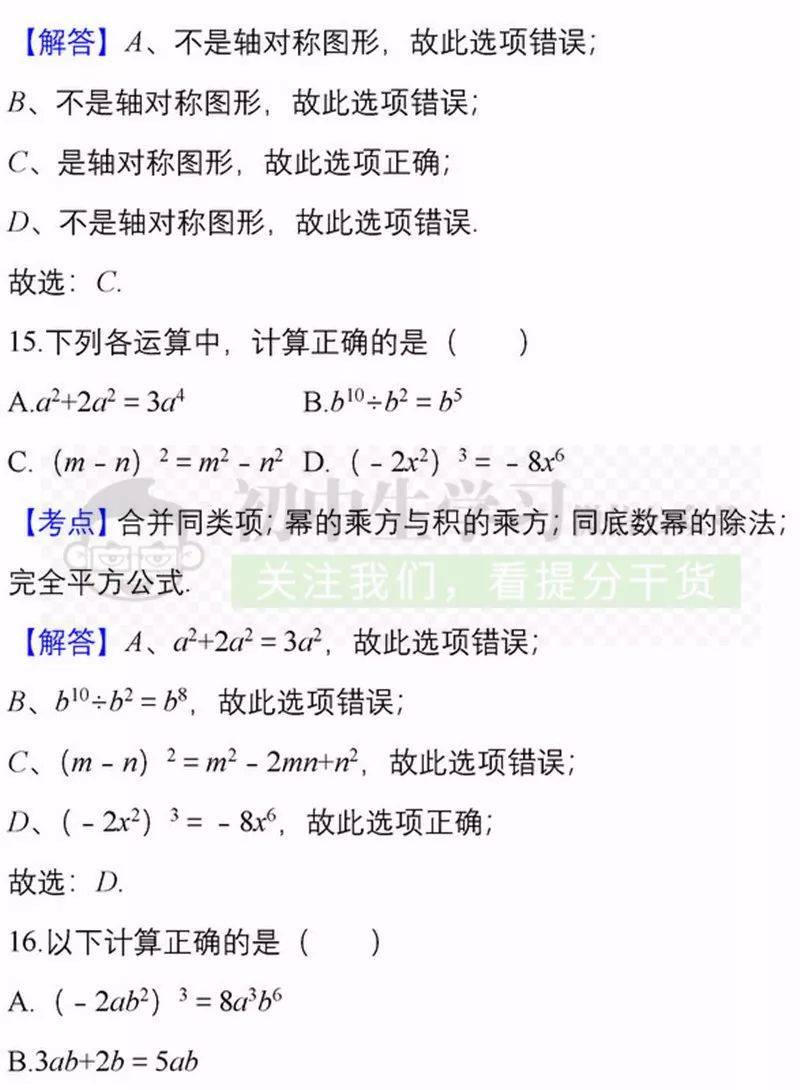 【解答】$A$、不是轴对称图形，故此选项错误；

$B$、不是轴对称图形，故此选项错误；

$C$、是轴对称图形，故此选项正确；

$D$、不是轴对称图形，故此选项错误.

故选：$C$.

15.下列各运算中，计算正确的是（　　）

A.$a^2+2a^2=3a^4$　　B.$b^{10}\div b^2=b^5$

C.$(m-n)^2=m^2-n^2$　D.$(-2x^2)^3=-8x^6$

初中生学习

关注我们，看提分干货

【考点】合并同类项；幂的乘方与积的乘方；同底数幂的除法；完全平方公式.

【解答】$A$、$a^2+2a^2=3a^2$，故此选项错误；

$B$、$b^{10}\div b^2=b^8$，故此选项错误；

$C$、$(m-n)^2=m^2-2mn+n^2$，故此选项错误；

$D$、$(-2x^2)^3=-8x^6$，故此选项正确；

故选：$D$.

16.以下计算正确的是（　　）

A.$(-2ab^2)^3=8a^3b^6$

B.$3ab+2b=5ab$